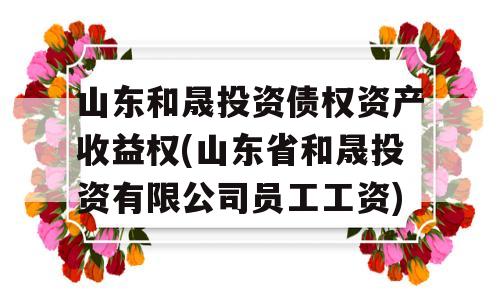 山东和晟投资债权资产收益权(山东省和晟投资有限公司员工工资)